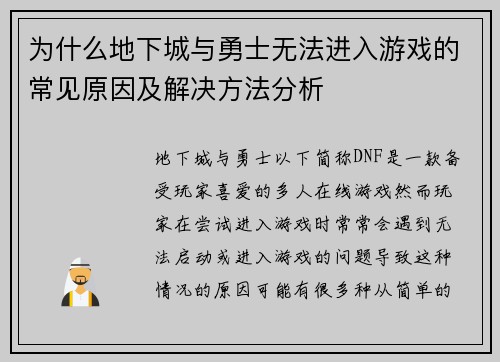 为什么地下城与勇士无法进入游戏的常见原因及解决方法分析

地下城与勇士以下简称DNF是一款备受玩家喜爱的多人在线游戏然而玩家在尝试进入游戏时常常会遇到无法启动或进入游戏的问题导致这种情况的原因可能有很多种从简单的